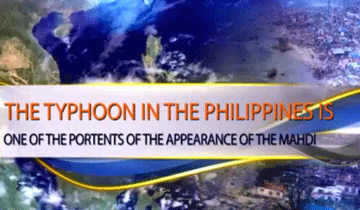 THE TYPHOON IN THE PHILIPPINES IS
ONE OF THE PORTENTS OF THE APPEARANCE OF THE MAHDI